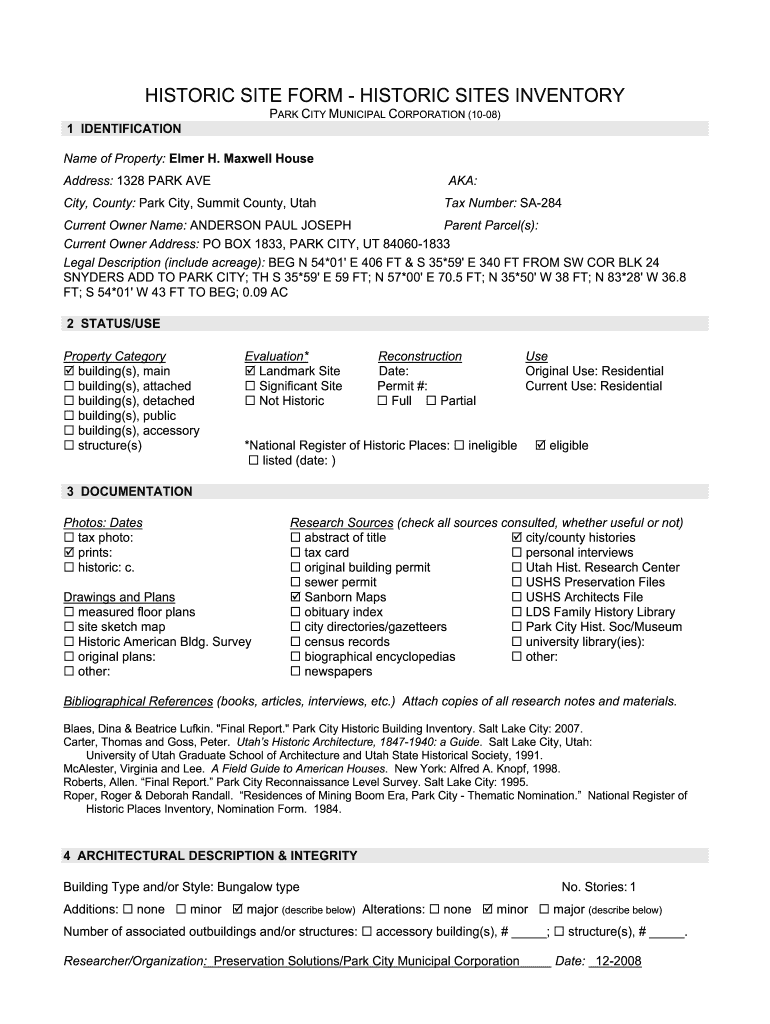 HISTORIC SITE FORM - HISTORIC SITES INVENTORY
PARK CITY MUNICIPAL CORPORATION (10-08)

1 IDENTIFICATION

Name of Property: Elmer H. Maxwell House

Address: 1328 PARK AVE

AKA:

City, County: Park City, Summit County, Utah

Tax Number: SA-284

Current Owner Name: ANDERSON PAUL JOSEPH

Parent Parcel(s):

Current Owner Address: PO BOX 1833, PARK CITY, UT 84060-1833

Legal Description (include acreage): BEG N 54*01' E 406 FT & S 35*59' E 340 FT FROM SW COR BLK 24 SNYDERS ADD TO PARK CITY; TH S 35*59' E 59 FT; N 57*00' E 70.5 FT; N 35*50' W 38 FT; N 83*28' W 36.8 FT; S 54*01' W 43 FT TO BEG; 0.09 AC

2 STATUS/USE

Property Category
☑ building(s), main
☐ building(s), attached
☐ building(s), detached
☐ building(s), public
☐ building(s), accessory
☐ structure(s)

Evaluation*
☑ Landmark Site
☐ Significant Site
☐ Not Historic

Reconstruction
Date:
Permit #:
☐ Full ☐ Partial

Use
Original Use: Residential
Current Use: Residential

*National Register of Historic Places: ☐ ineligible ☑ eligible
☐ listed (date: )

3 DOCUMENTATION

Photos: Dates
☐ tax photo:
☑ prints:
☐ historic: c.

Drawings and Plans
☐ measured floor plans
☐ site sketch map
☐ Historic American Bldg. Survey
☐ original plans:
☐ other:

Research Sources (check all sources consulted, whether useful or not)
☐ abstract of title
☐ tax card
☐ original building permit
☐ sewer permit
☑ Sanborn Maps
☐ obituary index
☐ city directories/gazetteers
☐ census records
☐ biographical encyclopedias
☐ newspapers

☑ city/county histories
☐ personal interviews
☐ Utah Hist. Research Center
☐ USHS Preservation Files
☐ USHS Architects File
☐ LDS Family History Library
☐ Park City Hist. Soc/Museum
☐ university library(ies):
☐ other:

Bibliographical References (books, articles, interviews, etc.) Attach copies of all research notes and materials.

Blaes, Dina & Beatrice Lufkin. "Final Report." Park City Historic Building Inventory. Salt Lake City: 2007.
Carter, Thomas and Goss, Peter. Utah's Historic Architecture, 1847-1940: a Guide. Salt Lake City, Utah: University of Utah Graduate School of Architecture and Utah State Historical Society, 1991.
McAlester, Virginia and Lee. A Field Guide to American Houses. New York: Alfred A. Knopf, 1998.
Roberts, Allen. "Final Report." Park City Reconnaissance Level Survey. Salt Lake City: 1995.
Roper, Roger & Deborah Randall. "Residences of Mining Boom Era, Park City - Thematic Nomination." National Register of Historic Places Inventory, Nomination Form. 1984.

4 ARCHITECTURAL DESCRIPTION & INTEGRITY

Building Type and/or Style: Bungalow type

No. Stories: 1

Additions: ☐ none ☐ minor ☑ major (describe below) Alterations: ☐ none ☑ minor ☐ major (describe below)

Number of associated outbuildings and/or structures: ☐ accessory building(s), # _____; ☐ structure(s), # _____.

Researcher/Organization: Preservation Solutions/Park City Municipal Corporation Date: 12-2008